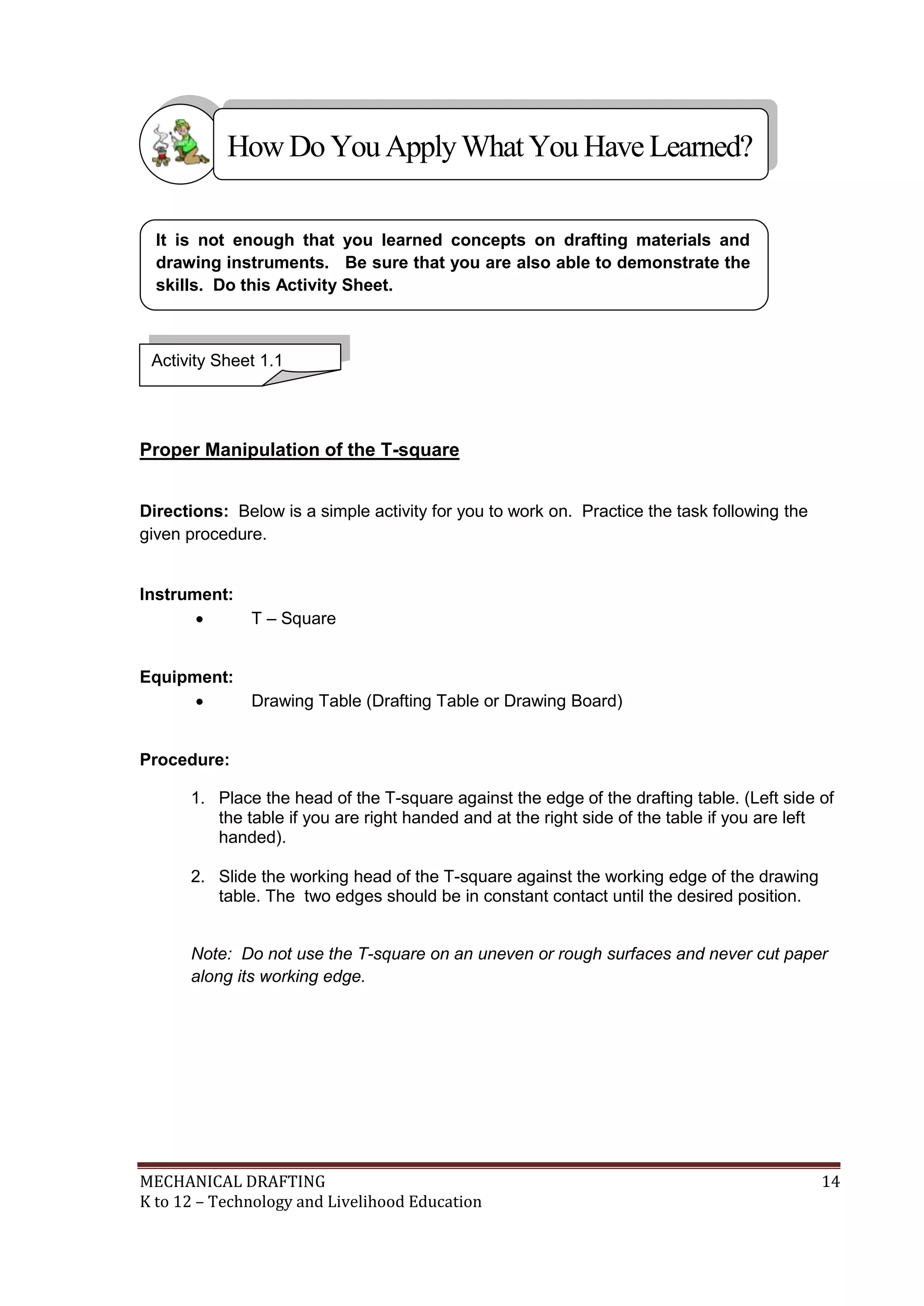 How Do You Apply What You Have Learned?

It is not enough that you learned concepts on drafting materials and drawing instruments. Be sure that you are also able to demonstrate the skills. Do this Activity Sheet.

Activity Sheet 1.1

Proper Manipulation of the T-square

Directions: Below is a simple activity for you to work on. Practice the task following the given procedure.

Instrument:
• T – Square

Equipment:
• Drawing Table (Drafting Table or Drawing Board)

Procedure:

1. Place the head of the T-square against the edge of the drafting table. (Left side of the table if you are right handed and at the right side of the table if you are left handed).

2. Slide the working head of the T-square against the working edge of the drawing table. The two edges should be in constant contact until the desired position.

Note: Do not use the T-square on an uneven or rough surfaces and never cut paper along its working edge.

MECHANICAL DRAFTING 14
K to 12 – Technology and Livelihood Education